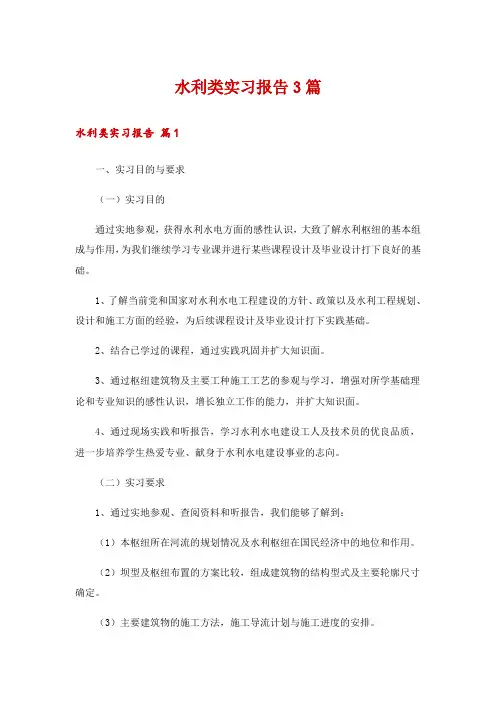 水利类实习报告3篇

水利类实习报告 篇1

一、实习目的与要求

（一）实习目的

通过实地参观，获得水利水电方面的感性认识，大致了解水利枢纽的基本组成与作用，为我们继续学习专业课并进行某些课程设计及毕业设计打下良好的基础。

1、了解当前党和国家对水利水电工程建设的方针、政策以及水利工程规划、设计和施工方面的经验，为后续课程设计及毕业设计打下实践基础。

2、结合已学过的课程，通过实践巩固并扩大知识面。

3、通过枢纽建筑物及主要工种施工工艺的参观与学习，增强对所学基础理论和专业知识的感性认识，增长独立工作的能力，并扩大知识面。

4、通过现场实践和听报告，学习水利水电建设工人及技术员的优良品质，进一步培养学生热爱专业、献身于水利水电建设事业的志向。

（二）实习要求

1、通过实地参观、查阅资料和听报告，我们能够了解到：

（1）本枢纽所在河流的规划情况及水利枢纽在国民经济中的地位和作用。

（2）坝型及枢纽布置的方案比较，组成建筑物的结构型式及主要轮廓尺寸确定。

（3）主要建筑物的施工方法，施工导流计划与施工进度的安排。